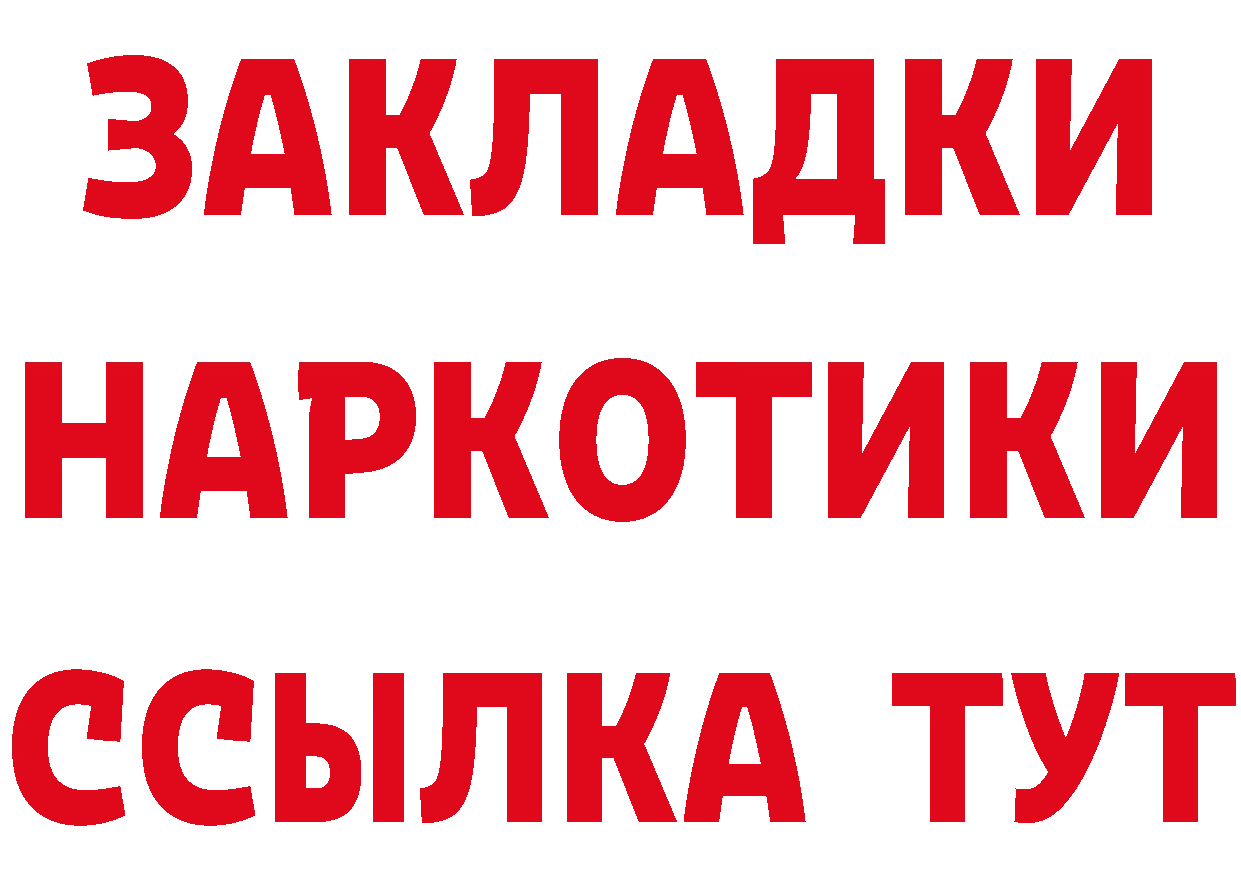 ЗАКЛАДКИ
НАРКОТИКИ
ССЫЛКА ТУТ